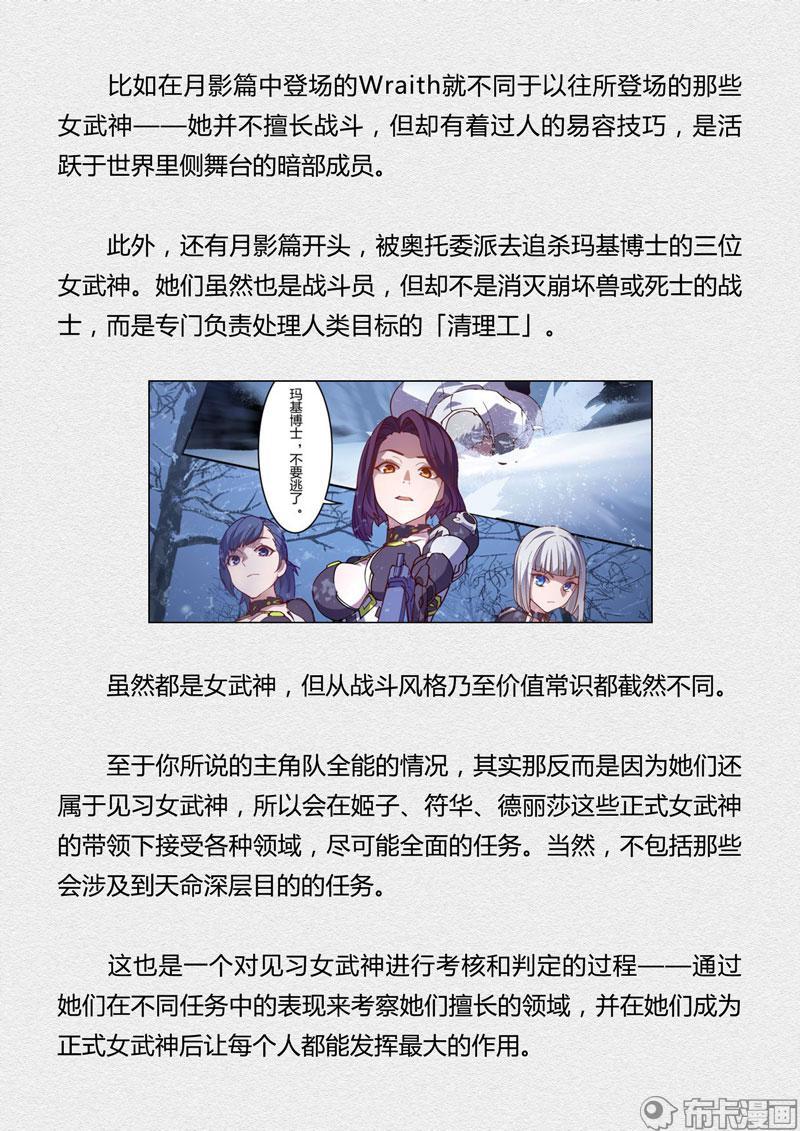 比如在月影篇中登场的Wraith就不同于以往所登场的那些女武神——她并不擅长战斗，但却有着过人的易容技巧，是活跃于世界里侧舞台的暗部成员。

此外，还有月影篇开头，被奥托委派去追杀玛基博士的三位女武神。她们虽然也是战斗员，但却不是消灭崩坏兽或死士的战士，而是专门负责处理人类目标的「清理工」。

玛基博士，不要逃了。

虽然都是女武神，但从战斗风格乃至价值常识都截然不同。

至于你所说的主角队全能的情况，其实那反而是因为她们还属于见习女武神，所以会在姬子、符华、德丽莎这些正式女武神的带领下接受各种领域，尽可能全面的任务。当然，不包括那些会涉及到天命深层目的的任务。

这也是一个对见习女武神进行考核和判定的过程——通过她们在不同任务中的表现来考察她们擅长的领域，并在她们成为正式女武神后让每个人都能发挥最大的作用。

布卡漫画